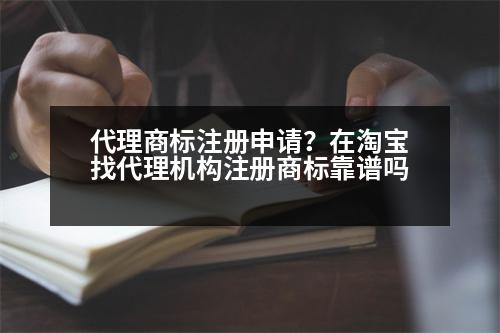 代理商标注册申请？在淘宝找代理机构注册商标靠谱吗